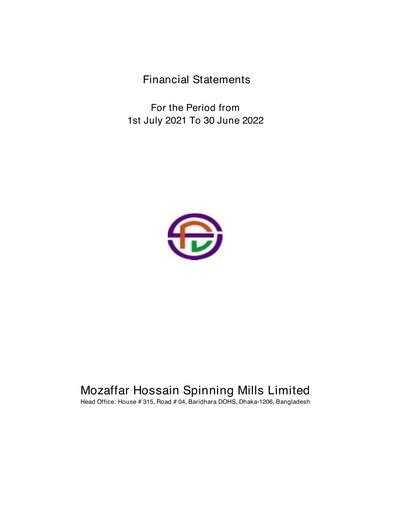 Financial Statements

For the Period from
1st July 2021 To 30 June 2022

Mozaffar Hossain Spinning Mills Limited
Head Office: House # 315, Road # 04, Baridhara DOHS, Dhaka-1206, Bangladesh